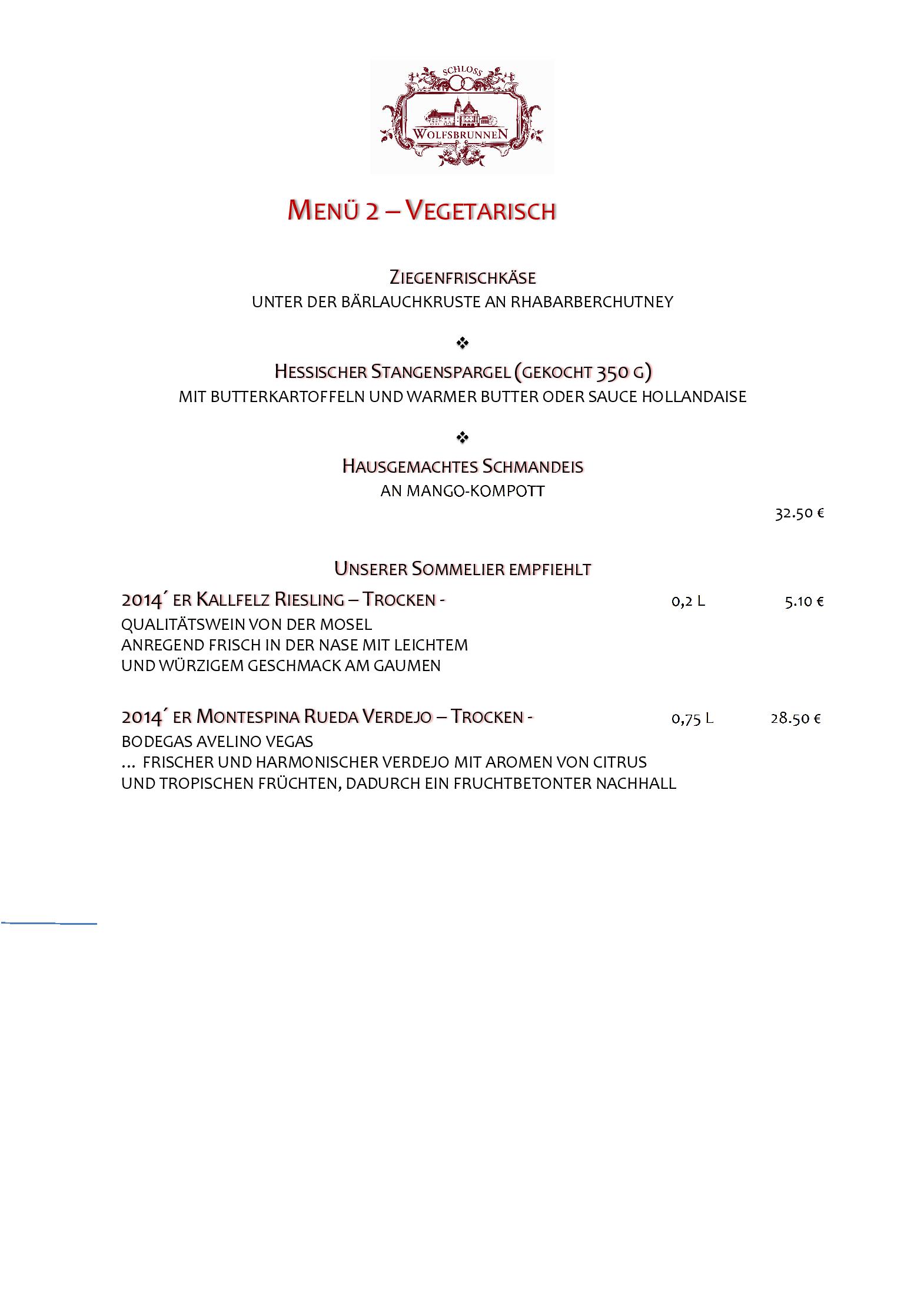 SCHLOSS
WOLFSBRUNNEN

MENÜ 2 – VEGETARISCH

ZIEGENFRISCHKÄSE
UNTER DER BÄRLAUCHKRUSTE AN RHABARBERCHUTNEY

❖

HESSISCHER STANGENSPARGEL (GEKOCHT 350 G)
MIT BUTTERKARTOFFELN UND WARMER BUTTER ODER SAUCE HOLLANDAISE

❖

HAUSGEMACHTES SCHMANDEIS
AN MANGO-KOMPOTT

32.50 €

UNSERER SOMMELIER EMPFIEHLT

2014´ ER KALLFELZ RIESLING – TROCKEN - 0,2 L 5.10 €
QUALITÄTSWEIN VON DER MOSEL
ANREGEND FRISCH IN DER NASE MIT LEICHTEM
UND WÜRZIGEM GESCHMACK AM GAUMEN

2014´ ER MONTESPINA RUEDA VERDEJO – TROCKEN - 0,75 L 28.50 €
BODEGAS AVELINO VEGAS
... FRISCHER UND HARMONISCHER VERDEJO MIT AROMEN VON CITRUS
UND TROPISCHEN FRÜCHTEN, DADURCH EIN FRUCHTBETONTER NACHHALL